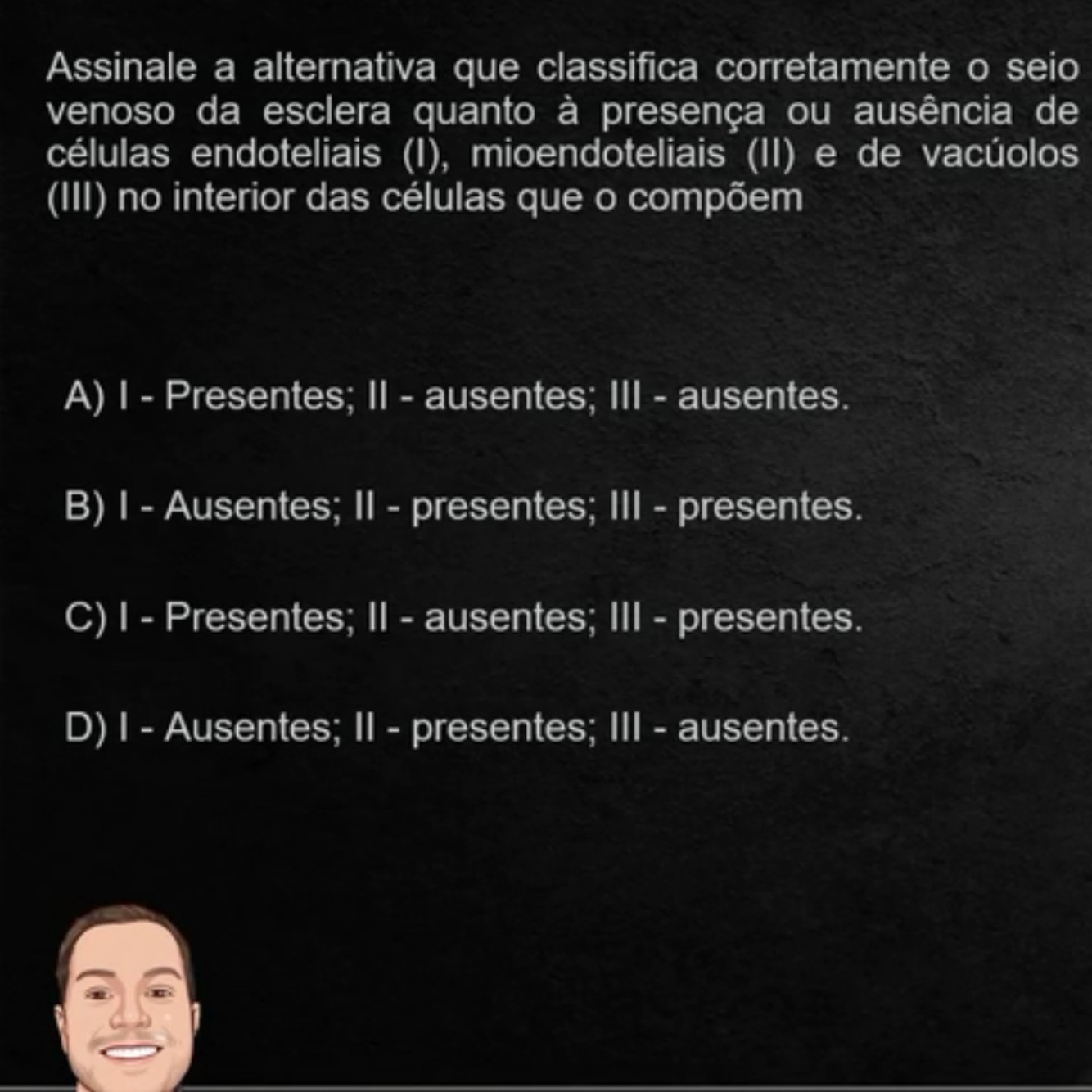 Assinale a alternativa que classifica corretamente o seio venoso da esclera quanto à presença ou ausência de células endoteliais (I), mioendoteliais (II) e de vacúolos (III) no interior das células que o compõem

A) I - Presentes; II - ausentes; III - ausentes.

B) I - Ausentes; II - presentes; III - presentes.

C) I - Presentes; II - ausentes; III - presentes.

D) I - Ausentes; II - presentes; III - ausentes.